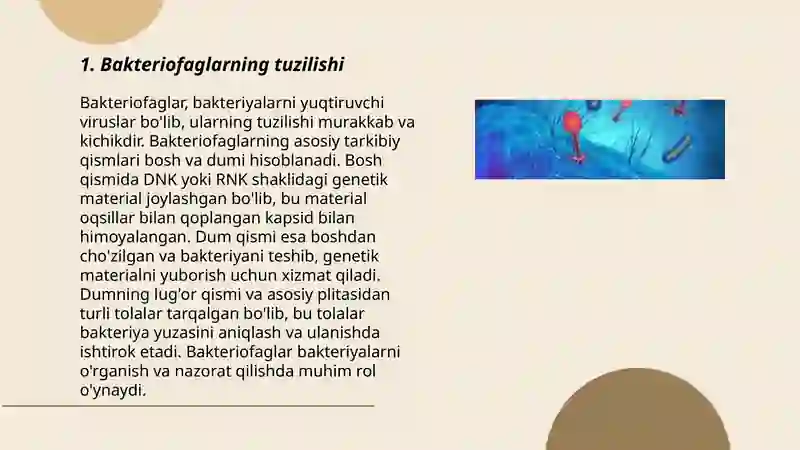 1. Bakteriofaglarning tuzilishi

Bakteriofaglar, bakteriyalarni yuqtiruvchi viruslar bo'lib, ularning tuzilishi murakkab va kichikdir. Bakteriofaglarning asosiy tarkibiy qismlari bosh va dumi hisoblanadi. Bosh qismida DNK yoki RNK shaklidagi genetik material joylashgan bo'lib, bu material oqsillar bilan qoplangan kapsid bilan himoyalangan. Dum qismi esa boshdan cho'zilgan va bakteriyani teshib, genetik materialni yuborish uchun xizmat qiladi. Dumning lug'or qismi va asosiy plitasidan turli tolalar tarqalgan bo'lib, bu tolalar bakteriya yuzasini aniqlash va ulanishda ishtirok etadi. Bakteriofaglar bakteriyalarni o'rganish va nazorat qilishda muhim rol o'ynaydi.